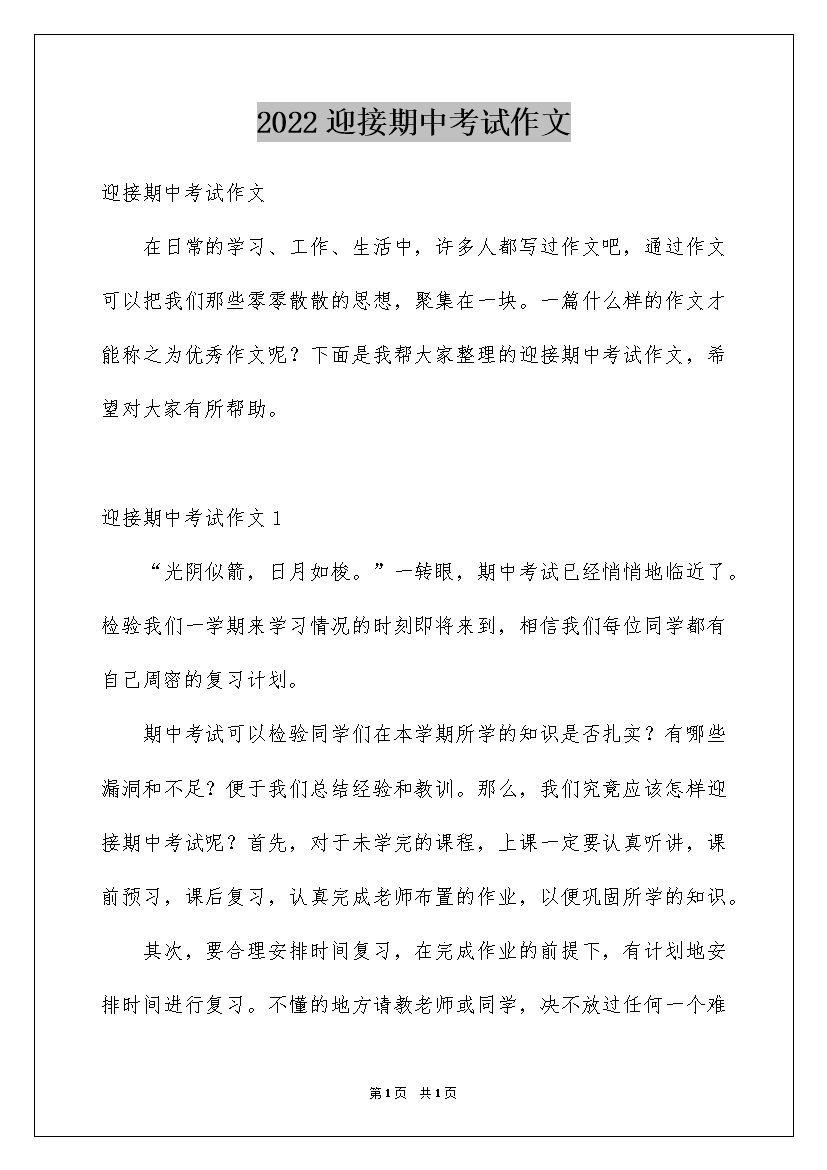 2022 迎接期中考试作文

迎接期中考试作文

在日常的学习、工作、生活中，许多人都写过作文吧，通过作文可以把我们那些零零散散的思想，聚集在一块。一篇什么样的作文才能称之为优秀作文呢？下面是我帮大家整理的迎接期中考试作文，希望对大家有所帮助。

迎接期中考试作文 1

“光阴似箭，日月如梭。”一转眼，期中考试已经悄悄地临近了。检验我们一学期来学习情况的时刻即将来到，相信我们每位同学都有自己周密的复习计划。

期中考试可以检验同学们在本学期所学的知识是否扎实？有哪些漏洞和不足？便于我们总结经验和教训。那么，我们究竟应该怎样迎接期中考试呢？首先，对于未学完的课程，上课一定要认真听讲，课前预习，课后复习，认真完成老师布置的作业，以便巩固所学的知识。

其次，要合理安排时间复习，在完成作业的前提下，有计划地安排时间进行复习。不懂的地方请教老师或同学，决不放过任何一个难

第 1 页 共 1 页